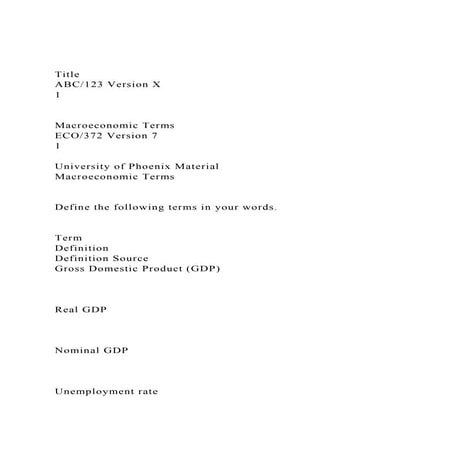 Title
ABC/123 Version X
1

Macroeconomic Terms
ECO/372 Version 7
1

University of Phoenix Material
Macroeconomic Terms

Define the following terms in your words.

Term
Definition
Definition Source
Gross Domestic Product (GDP)

Real GDP

Nominal GDP

Unemployment rate